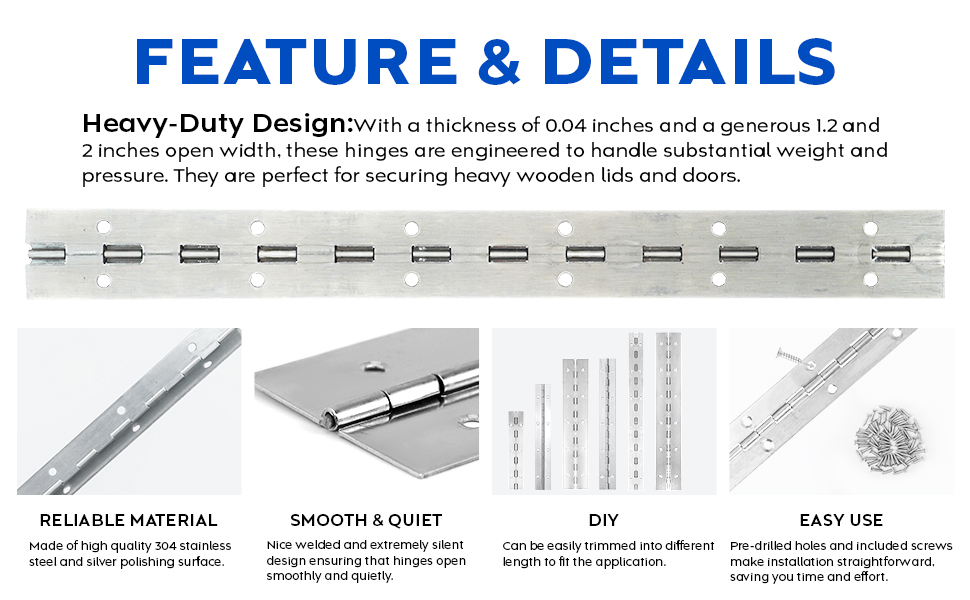 FEATURE & DETAILS

Heavy-Duty Design:With a thickness of 0.04 inches and a generous 1.2 and 2 inches open width, these hinges are engineered to handle substantial weight and pressure. They are perfect for securing heavy wooden lids and doors.

RELIABLE MATERIAL

Made of high quality 304 stainless steel and silver polishing surface.

SMOOTH & QUIET

Nice welded and extremely silent design ensuring that hinges open smoothly and quietly.

DIY

Can be easily trimmed into different length to fit the application.

EASY USE

Pre-drilled holes and included screws make installation straightforward, saving you time and effort.